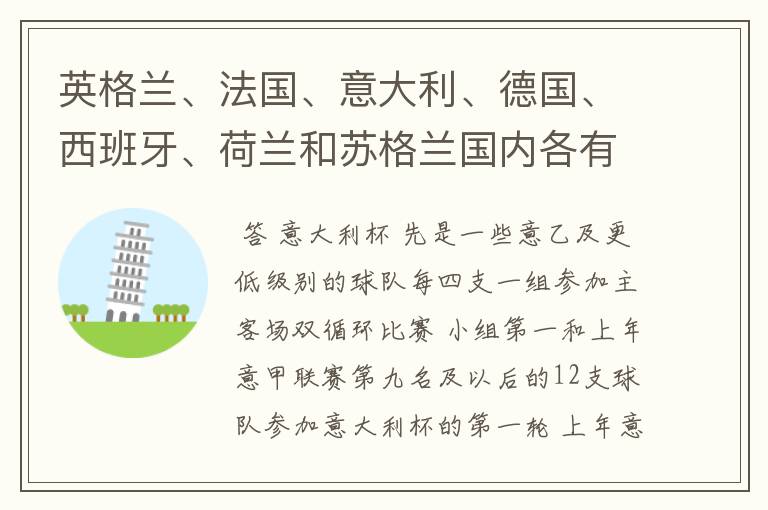 英格兰、法国、意大利、德国、西班牙、荷兰和苏格兰国内各有

答 意大利杯 先是一些意乙及更低级别的球队每四支一组参加主客场双循环比赛 小组第一和上年意甲联赛第九名及以后的12支球队参加意大利杯的第一轮 上年意